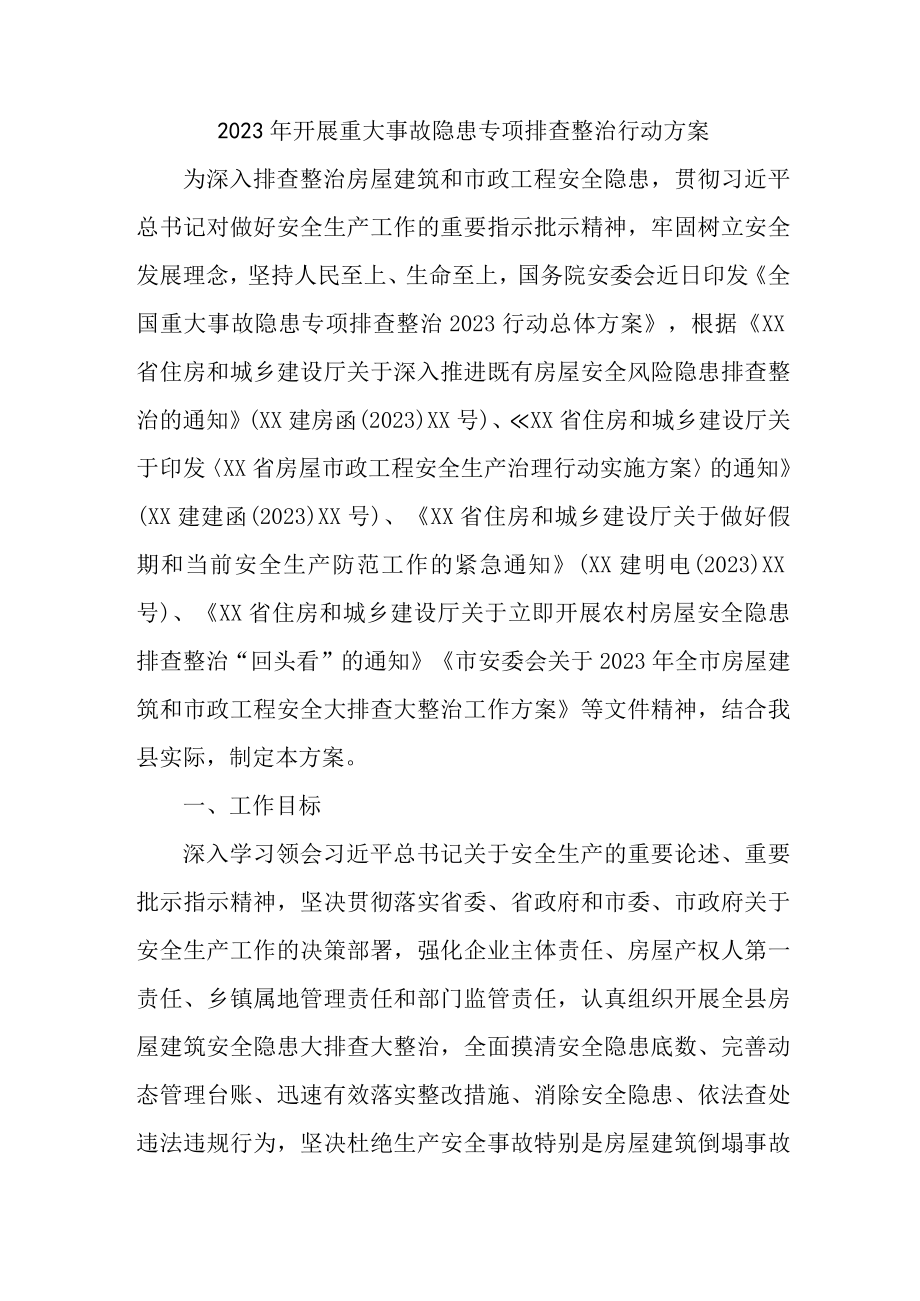 2023年开展重大事故隐患专项排查整治行动方案

为深入排查整治房屋建筑和市政工程安全隐患，贯彻习近平总书记对做好安全生产工作的重要指示批示精神，牢固树立安全发展理念，坚持人民至上、生命至上，国务院安委会近日印发《全国重大事故隐患专项排查整治2023行动总体方案》，根据《XX省住房和城乡建设厅关于深入推进既有房屋安全风险隐患排查整治的通知》(XX建房函(2023)XX号)、≪XX省住房和城乡建设厅关于印发〈XX省房屋市政工程安全生产治理行动实施方案〉的通知》(XX建建函(2023)XX号)、《XX省住房和城乡建设厅关于做好假期和当前安全生产防范工作的紧急通知》(XX建明电(2023)XX号)、《XX省住房和城乡建设厅关于立即开展农村房屋安全隐患排查整治“回头看”的通知》《市安委会关于2023年全市房屋建筑和市政工程安全大排查大整治工作方案》等文件精神，结合我县实际，制定本方案。

一、工作目标

深入学习领会习近平总书记关于安全生产的重要论述、重要批示指示精神，坚决贯彻落实省委、省政府和市委、市政府关于安全生产工作的决策部署，强化企业主体责任、房屋产权人第一责任、乡镇属地管理责任和部门监管责任，认真组织开展全县房屋建筑安全隐患大排查大整治，全面摸清安全隐患底数、完善动态管理台账、迅速有效落实整改措施、消除安全隐患、依法查处违法违规行为，坚决杜绝生产安全事故特别是房屋建筑倒塌事故